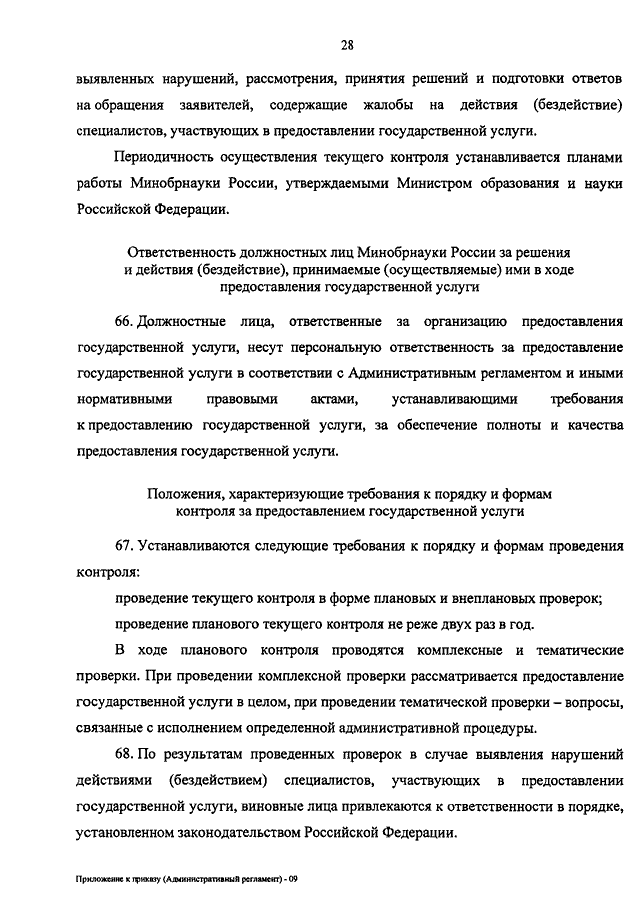 28

выявленных нарушений, рассмотрения, принятия решений и подготовки ответов на обращения заявителей, содержащие жалобы на действия (бездействие) специалистов, участвующих в предоставлении государственной услуги.

Периодичность осуществления текущего контроля устанавливается планами работы Минобрнауки России, утверждаемыми Министром образования и науки Российской Федерации.

Ответственность должностных лиц Минобрнауки России за решения и действия (бездействие), принимаемые (осуществляемые) ими в ходе предоставления государственной услуги

66. Должностные лица, ответственные за организацию предоставления государственной услуги, несут персональную ответственность за предоставление государственной услуги в соответствии с Административным регламентом и иными нормативными правовыми актами, устанавливающими требования к предоставлению государственной услуги, за обеспечение полноты и качества предоставления государственной услуги.

Положения, характеризующие требования к порядку и формам контроля за предоставлением государственной услуги

67. Устанавливаются следующие требования к порядку и формам проведения контроля:

проведение текущего контроля в форме плановых и внеплановых проверок;

проведение планового текущего контроля не реже двух раз в год.

В ходе планового контроля проводятся комплексные и тематические проверки. При проведении комплексной проверки рассматривается предоставление государственной услуги в целом, при проведении тематической проверки – вопросы, связанные с исполнением определенной административной процедуры.

68. По результатам проведенных проверок в случае выявления нарушений действиями (бездействием) специалистов, участвующих в предоставлении государственной услуги, виновные лица привлекаются к ответственности в порядке, установленном законодательством Российской Федерации.

Приложение к приказу (Административный регламент) - 09